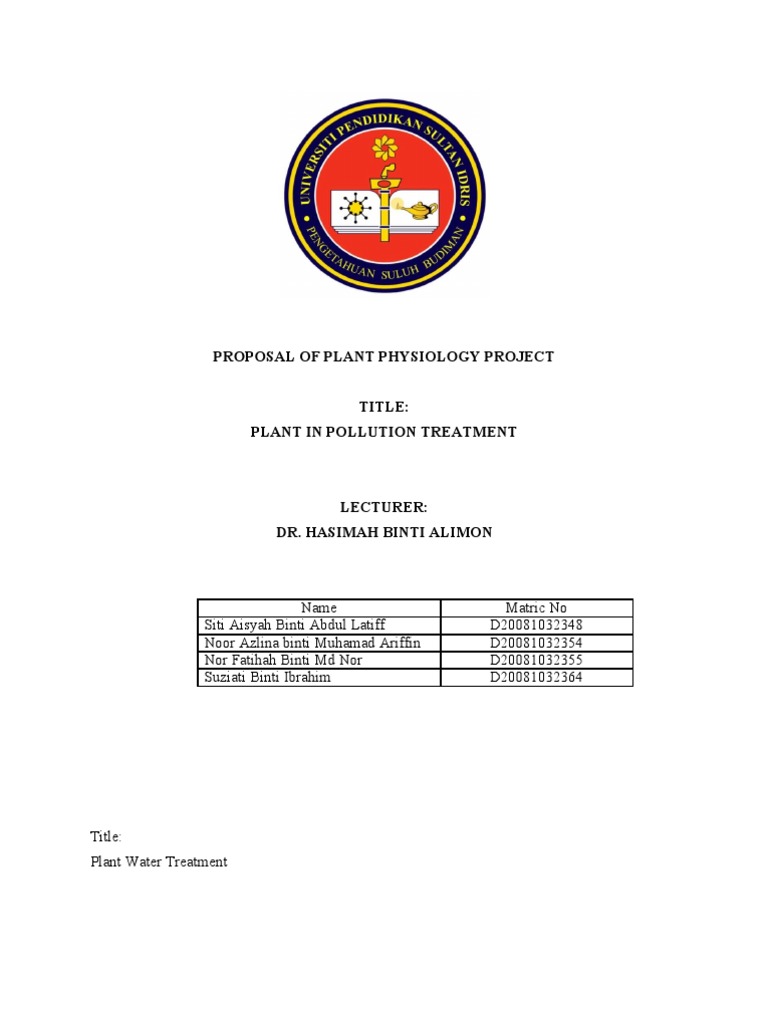 UNIVERSITI PENDIDIKAN SULTAN IDRIS
PENGETAHUAN SULUH BUDIMAN

PROPOSAL OF PLANT PHYSIOLOGY PROJECT

TITLE:
PLANT IN POLLUTION TREATMENT

LECTURER:
DR. HASIMAH BINTI ALIMON

| Name | Matric No |
|---|---|
| Siti Aisyah Binti Abdul Latiff | D20081032348 |
| Noor Azlina binti Muhamad Ariffin | D20081032354 |
| Nor Fatihah Binti Md Nor | D20081032355 |
| Suziati Binti Ibrahim | D20081032364 |

Title:
Plant Water Treatment